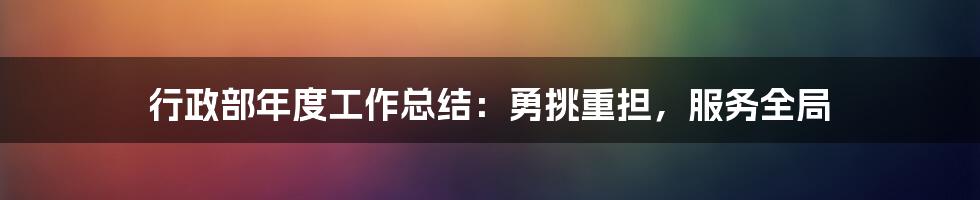 行政部年度工作总结：勇挑重担，服务全局